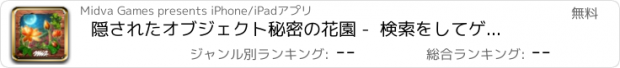 Midva Games presents iPhone/iPadアプリ

無料

隠されたオブジェクト秘密の花園 - 検索をしてゲ...

ジャンル別ランキング: --

総合ランキング: --